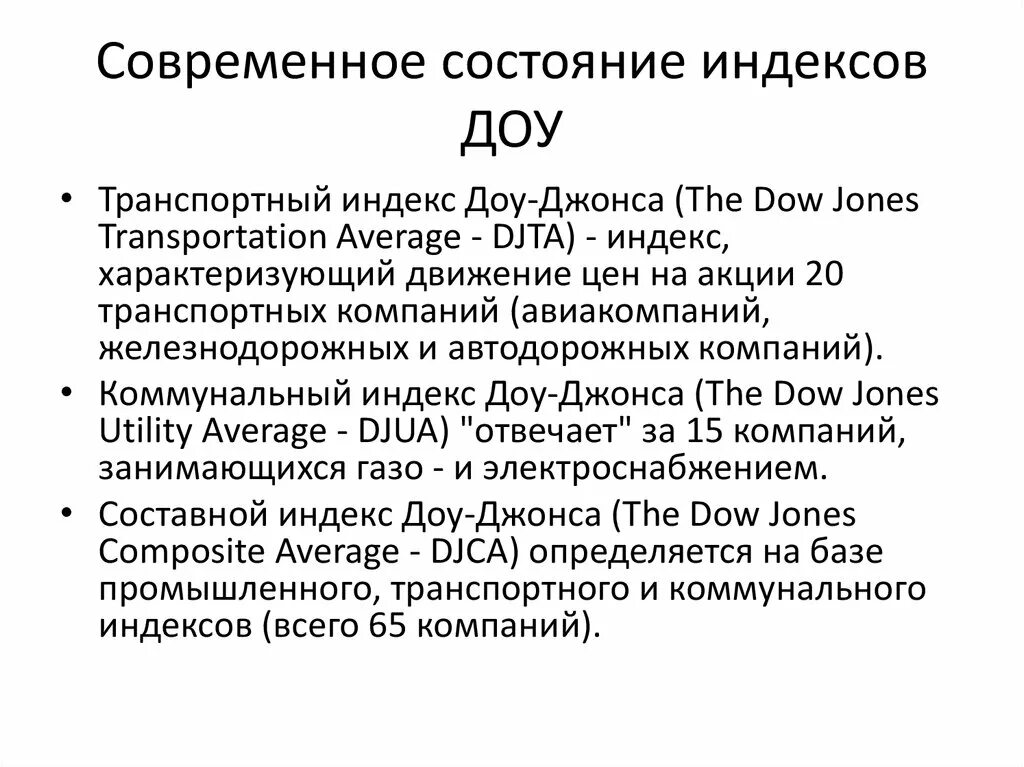 Современное состояние индексов ДОУ

• Транспортный индекс Доу-Джонса (The Dow Jones Transportation Average - DJTA) - индекс, характеризующий движение цен на акции 20 транспортных компаний (авиакомпаний, железнодорожных и автодорожных компаний).
• Коммунальный индекс Доу-Джонса (The Dow Jones Utility Average - DJUA) "отвечает" за 15 компаний, занимающихся газо - и электроснабжением.
• Составной индекс Доу-Джонса (The Dow Jones Composite Average - DJCA) определяется на базе промышленного, транспортного и коммунального индексов (всего 65 компаний).